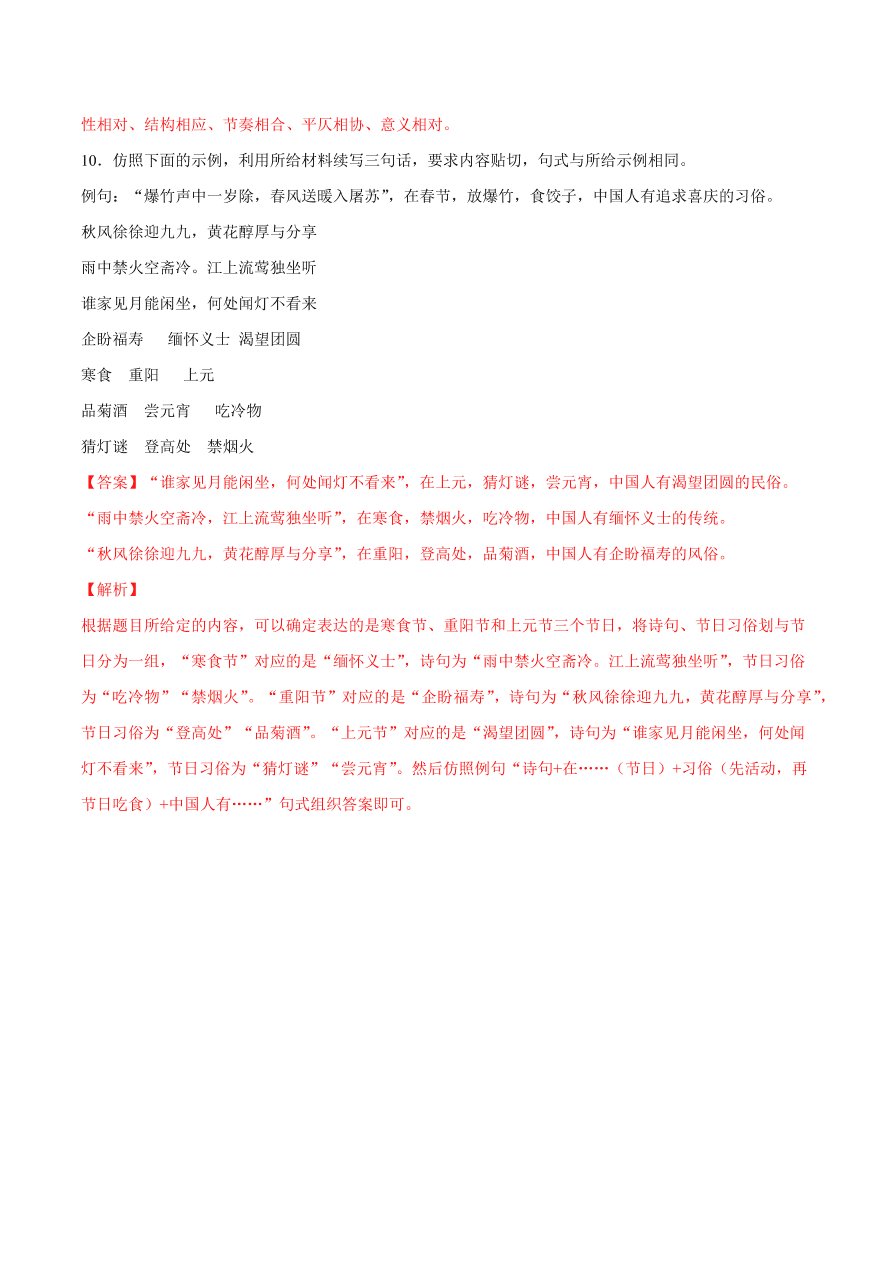 性相对、结构相应、节奏相合、平仄相协、意义相对。

10．仿照下面的示例，利用所给材料续写三句话，要求内容贴切，句式与所给示例相同。

例句：“爆竹声中一岁除，春风送暖入屠苏”，在春节，放爆竹，食饺子，中国人有追求喜庆的习俗。

秋风徐徐迎九九，黄花醇厚与分享

雨中禁火空斋冷。江上流莺独坐听

谁家见月能闲坐，何处闻灯不看来

企盼福寿　　缅怀义士　渴望团圆

寒食　重阳　　上元

品菊酒　尝元宵　　吃冷物

猜灯谜　登高处　禁烟火

【答案】“谁家见月能闲坐，何处闻灯不看来”，在上元，猜灯谜，尝元宵，中国人有渴望团圆的民俗。

“雨中禁火空斋冷，江上流莺独坐听”，在寒食，禁烟火，吃冷物，中国人有缅怀义士的传统。

“秋风徐徐迎九九，黄花醇厚与分享”，在重阳，登高处，品菊酒，中国人有企盼福寿的风俗。

【解析】

根据题目所给定的内容，可以确定表达的是寒食节、重阳节和上元节三个节日，将诗句、节日习俗划与节日分为一组，“寒食节”对应的是“缅怀义士”，诗句为“雨中禁火空斋冷。江上流莺独坐听”，节日习俗为“吃冷物”“禁烟火”。“重阳节”对应的是“企盼福寿”，诗句为“秋风徐徐迎九九，黄花醇厚与分享”，节日习俗为“登高处”“品菊酒”。“上元节”对应的是“渴望团圆”，诗句为“谁家见月能闲坐，何处闻灯不看来”，节日习俗为“猜灯谜”“尝元宵”。然后仿照例句“诗句+在……（节日）+习俗（先活动，再节日吃食）+中国人有……”句式组织答案即可。